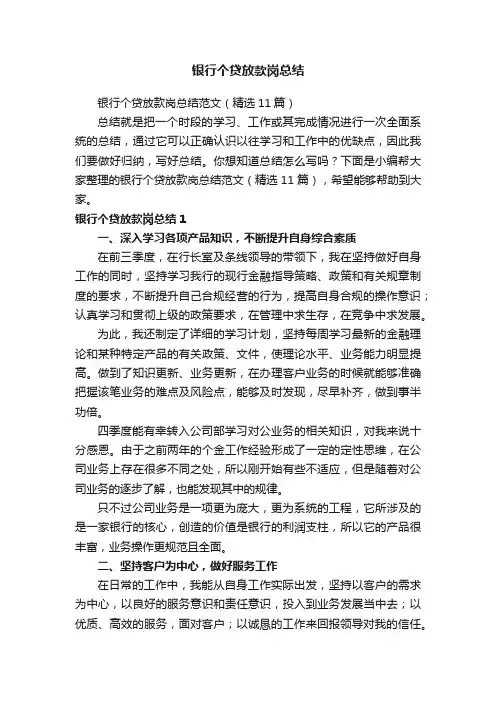 银行个贷放款岗总结

银行个贷放款岗总结范文（精选11篇）

总结就是把一个时段的学习、工作或其完成情况进行一次全面系统的总结，通过它可以正确认识以往学习和工作中的优缺点，因此我们要做好归纳，写好总结。你想知道总结怎么写吗？下面是小编帮大家整理的银行个贷放款岗总结范文（精选11篇），希望能够帮助到大家。

银行个贷放款岗总结1

一、深入学习各项产品知识，不断提升自身综合素质

在前三季度，在行长室及条线领导的带领下，我在坚持做好自身工作的同时，坚持学习我行的现行金融指导策略、政策和有关规章制度的要求，不断提升自己合规经营的行为，提高自身合规的操作意识；认真学习和贯彻上级的政策要求，在管理中求生存，在竞争中求发展。

为此，我还制定了详细的学习计划，坚持每周学习最新的金融理论和某种特定产品的有关政策、文件，使理论水平、业务能力明显提高。做到了知识更新、业务更新，在办理客户业务的时候就能够准确把握该笔业务的难点及风险点，能够及时发现，尽早补齐，做到事半功倍。

四季度能有幸转入公司部学习对公业务的相关知识，对我来说十分感恩。由于之前两年的个金工作经验形成了一定的定性思维，在公司业务上存在很多不同之处，所以刚开始有些不适应，但是随着对公司业务的逐步了解，也能发现其中的规律。

只不过公司业务是一项更为庞大，更为系统的工程，它所涉及的是一家银行的核心，创造的价值是银行的利润支柱，所以它的产品很丰富，业务操作更规范且全面。

二、坚持客户为中心，做好服务工作

在日常的工作中，我能从自身工作实际出发，坚持以客户的需求为中心，以良好的服务意识和责任意识，投入到业务发展当中去；以优质、高效的服务，面对客户；以诚恳的工作来回报领导对我的信任。